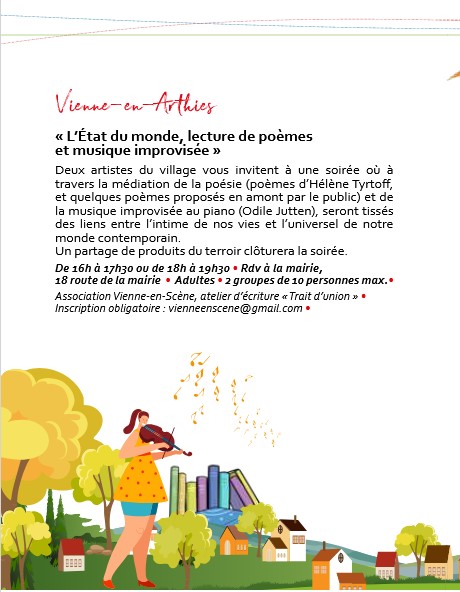 Vienne-en-Arthies

« L'État du monde, lecture de poèmes et musique improvisée »

Deux artistes du village vous invitent à une soirée où à travers la médiation de la poésie (poèmes d'Hélène Tyrtoff, et quelques poèmes proposés en amont par le public) et de la musique improvisée au piano (Odile Jutten), seront tissés des liens entre l'intime de nos vies et l'universel de notre monde contemporain.
Un partage de produits du terroir clôturera la soirée.

De 16h à 17h30 ou de 18h à 19h30 • Rdv à la mairie, 18 route de la mairie • Adultes • 2 groupes de 10 personnes max.•

Association Vienne-en-Scène, atelier d'écriture « Trait d'union » • Inscription obligatoire : vienneenscene@gmail.com •